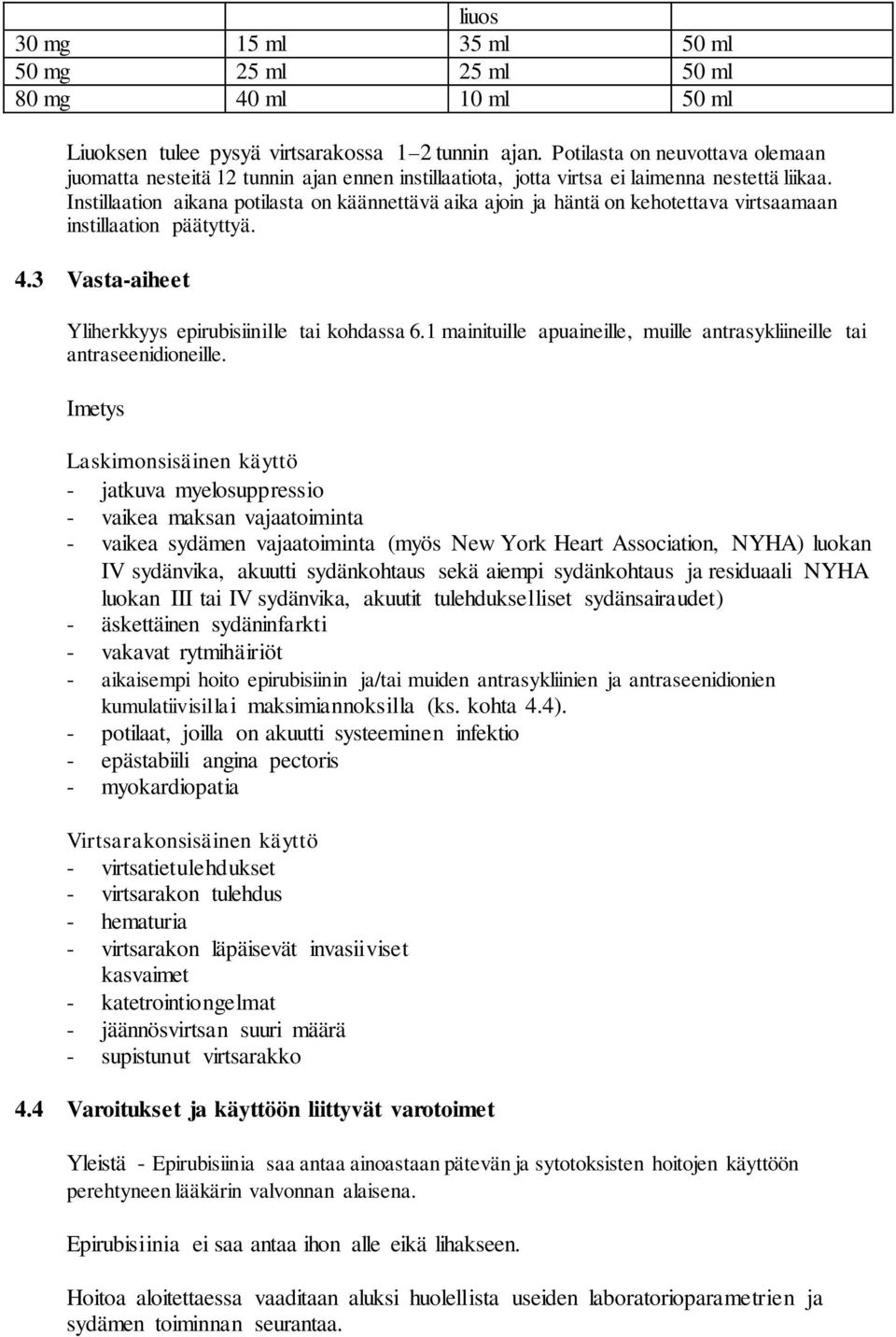 |  |  | liuos |  |
|---|---|---|---|
| 30 mg | 15 ml | 35 ml | 50 ml |
| 50 mg | 25 ml | 25 ml | 50 ml |
| 80 mg | 40 ml | 10 ml | 50 ml |

Liuoksen tulee pysyä virtsarakossa 1–2 tunnin ajan. Potilasta on neuvottava olemaan juomatta nesteitä 12 tunnin ajan ennen instillaatiota, jotta virtsa ei laimenna nestettä liikaa. Instillaation aikana potilasta on käännettävä aika ajoin ja häntä on kehotettava virtsaamaan instillaation päätyttyä.

4.3 Vasta-aiheet

Yliherkkyys epirubisiinille tai kohdassa 6.1 mainituille apuaineille, muille antrasykliineille tai antraseenidioneille.

Imetys

Laskimonsisäinen käyttö
- jatkuva myelosuppressio
- vaikea maksan vajaatoiminta
- vaikea sydämen vajaatoiminta (myös New York Heart Association, NYHA) luokan IV sydänvika, akuutti sydänkohtaus sekä aiempi sydänkohtaus ja residuaali NYHA luokan III tai IV sydänvika, akuutit tulehdukselliset sydänsairaudet)
- äskettäinen sydäninfarkti
- vakavat rytmihäiriöt
- aikaisempi hoito epirubisiinin ja/tai muiden antrasykliinien ja antraseenidionien kumulatiivisillai maksimiannoksilla (ks. kohta 4.4).
- potilaat, joilla on akuutti systeeminen infektio
- epästabiili angina pectoris
- myokardiopatia

Virtsarakonsisäinen käyttö
- virtsatietulehdukset
- virtsarakon tulehdus
- hematuria
- virtsarakon läpäisevät invasiiviset kasvaimet
- katetrointiongelmat
- jäännösvirtsan suuri määrä
- supistunut virtsarakko

4.4 Varoitukset ja käyttöön liittyvät varotoimet

Yleistä - Epirubisiinia saa antaa ainoastaan pätevän ja sytotoksisten hoitojen käyttöön perehtyneen lääkärin valvonnan alaisena.

Epirubisiinia ei saa antaa ihon alle eikä lihakseen.

Hoitoa aloitettaessa vaaditaan aluksi huolellista useiden laboratorioparametrien ja sydämen toiminnan seurantaa.